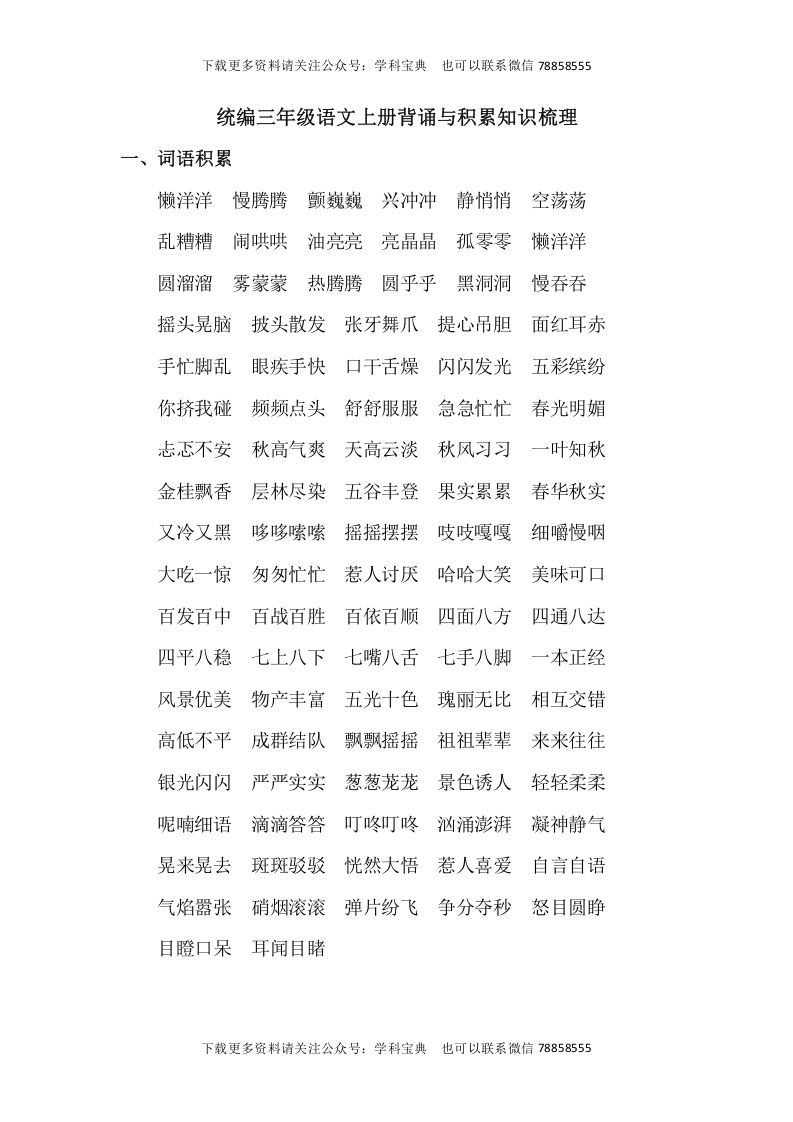 下载更多资料请关注公众号：学科宝典　也可以联系微信 78858555

统编三年级语文上册背诵与积累知识梳理

一、词语积累

懒洋洋　慢腾腾　颤巍巍　兴冲冲　静悄悄　空荡荡

乱糟糟　闹哄哄　油亮亮　亮晶晶　孤零零　懒洋洋

圆溜溜　雾蒙蒙　热腾腾　圆乎乎　黑洞洞　慢吞吞

摇头晃脑　披头散发　张牙舞爪　提心吊胆　面红耳赤

手忙脚乱　眼疾手快　口干舌燥　闪闪发光　五彩缤纷

你挤我碰　频频点头　舒舒服服　急急忙忙　春光明媚

忐忑不安　秋高气爽　天高云淡　秋风习习　一叶知秋

金桂飘香　层林尽染　五谷丰登　果实累累　春华秋实

又冷又黑　哆哆嗦嗦　摇摇摆摆　吱吱嘎嘎　细嚼慢咽

大吃一惊　匆匆忙忙　惹人讨厌　哈哈大笑　美味可口

百发百中　百战百胜　百依百顺　四面八方　四通八达

四平八稳　七上八下　七嘴八舌　七手八脚　一本正经

风景优美　物产丰富　五光十色　瑰丽无比　相互交错

高低不平　成群结队　飘飘摇摇　祖祖辈辈　来来往往

银光闪闪　严严实实　葱葱茏茏　景色诱人　轻轻柔柔

呢喃细语　滴滴答答　叮咚叮咚　汹涌澎湃　凝神静气

晃来晃去　斑斑驳驳　恍然大悟　惹人喜爱　自言自语

气焰嚣张　硝烟滚滚　弹片纷飞　争分夺秒　怒目圆睁

目瞪口呆　耳闻目睹

下载更多资料请关注公众号：学科宝典　也可以联系微信 78858555